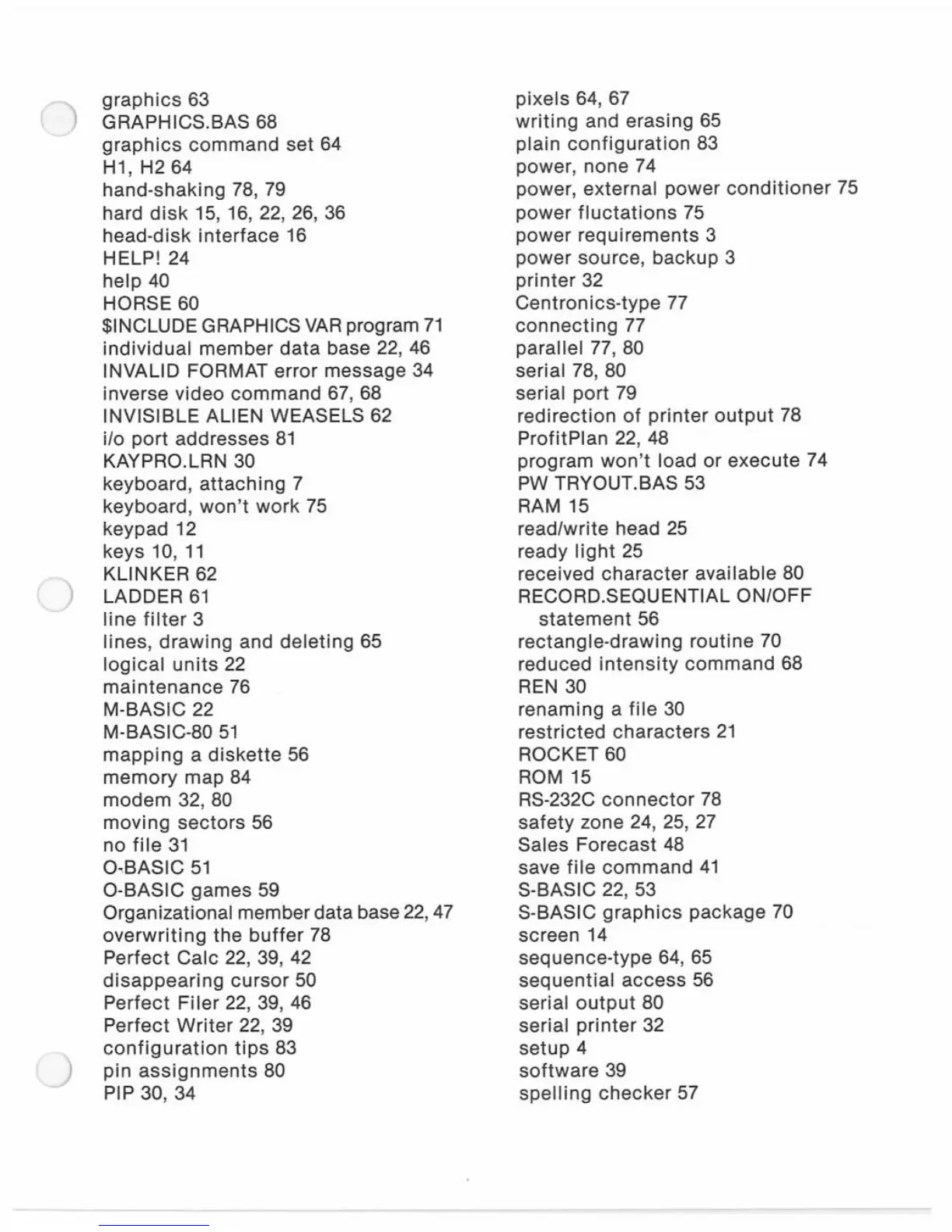 graphics 63
GRAPHICS.BAS 68
graphics command set 64
H1, H2 64
hand-shaking 78, 79
hard disk 15, 16, 22, 26, 36
head-disk interface 16
HELP! 24
help 40
HORSE 60
$INCLUDE GRAPHICS VAR program 71
individual member data base 22, 46
INVALID FORMAT error message 34
inverse video command 67, 68
INVISIBLE ALIEN WEASELS 62
i/o port addresses 81
KAYPRO.LRN 30
keyboard, attaching 7
keyboard, won't work 75
keypad 12
keys 10, 11
KLINKER 62
LADDER 61
line filter 3
lines, drawing and deleting 65
logical units 22
maintenance 76
M-BASIC 22
M-BASIC-80 51
mapping a diskette 56
memory map 84
modem 32, 80
moving sectors 56
no file 31
O-BASIC 51
O-BASIC games 59
Organizational member data base 22, 47
overwriting the buffer 78
Perfect Calc 22, 39, 42
disappearing cursor 50
Perfect Filer 22, 39, 46
Perfect Writer 22, 39
configuration tips 83
pin assignments 80
PIP 30, 34

pixels 64, 67
writing and erasing 65
plain configuration 83
power, none 74
power, external power conditioner 75
power fluctations 75
power requirements 3
power source, backup 3
printer 32
Centronics-type 77
connecting 77
parallel 77, 80
serial 78, 80
serial port 79
redirection of printer output 78
ProfitPlan 22, 48
program won't load or execute 74
PW TRYOUT.BAS 53
RAM 15
read/write head 25
ready light 25
received character available 80
RECORD.SEQUENTIAL ON/OFF statement 56
rectangle-drawing routine 70
reduced intensity command 68
REN 30
renaming a file 30
restricted characters 21
ROCKET 60
ROM 15
RS-232C connector 78
safety zone 24, 25, 27
Sales Forecast 48
save file command 41
S-BASIC 22, 53
S-BASIC graphics package 70
screen 14
sequence-type 64, 65
sequential access 56
serial output 80
serial printer 32
setup 4
software 39
spelling checker 57